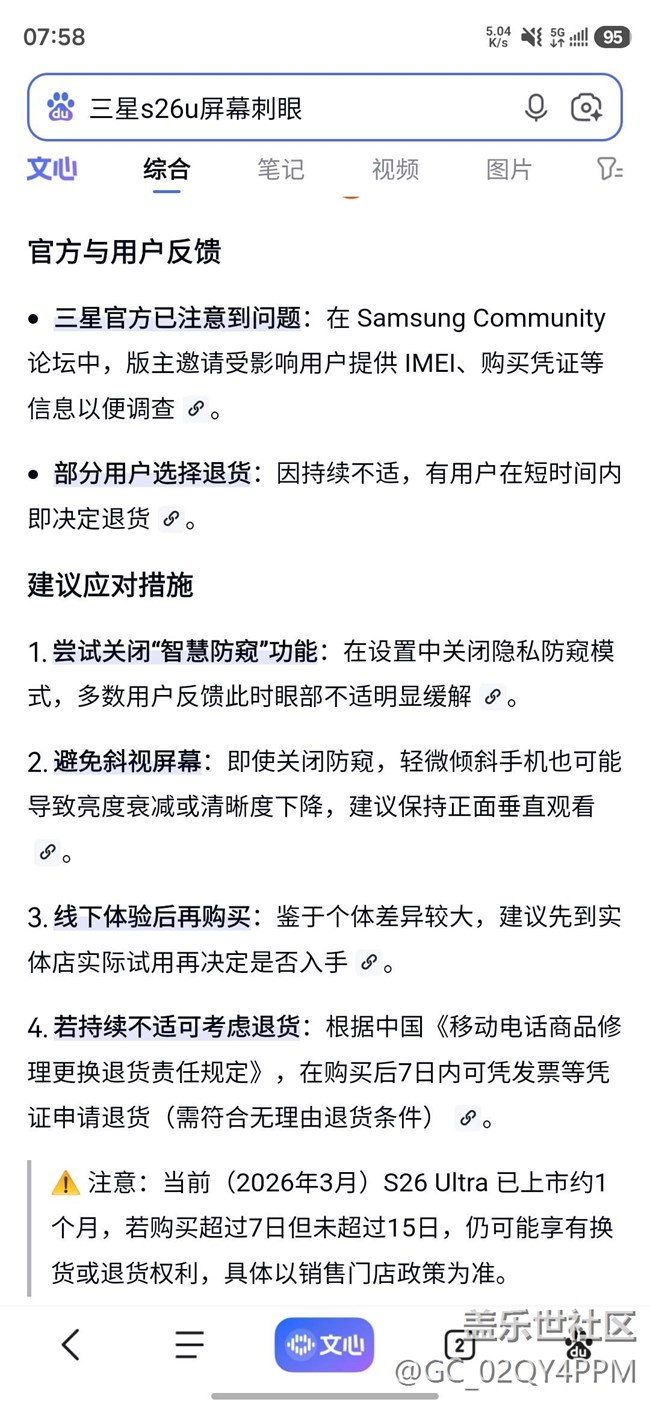 07:58

5.04 K/s 5G 95

三星s26u屏幕刺眼

文心 综合 笔记 视频 图片

官方与用户反馈

• 三星官方已注意到问题：在 Samsung Community 论坛中，版主邀请受影响用户提供 IMEI、购买凭证等信息以便调查。

• 部分用户选择退货：因持续不适，有用户在短时间内即决定退货。

建议应对措施

1. 尝试关闭“智慧防窥”功能：在设置中关闭隐私防窥模式，多数用户反馈此时眼部不适明显缓解。

2. 避免斜视屏幕：即使关闭防窥，轻微倾斜手机也可能导致亮度衰减或清晰度下降，建议保持正面垂直观看。

3. 线下体验后再购买：鉴于个体差异较大，建议先到实体店实际试用再决定是否入手。

4. 若持续不适可考虑退货：根据中国《移动电话商品修理更换退货责任规定》，在购买后7日内可凭发票等凭证申请退货（需符合无理由退货条件）。

⚠️ 注意：当前（2026年3月）S26 Ultra 已上市约1个月，若购买超过7日但未超过15日，仍可能享有换货或退货权利，具体以销售门店政策为准。

文心 2

盖乐世社区
@GC_02QY4PPM